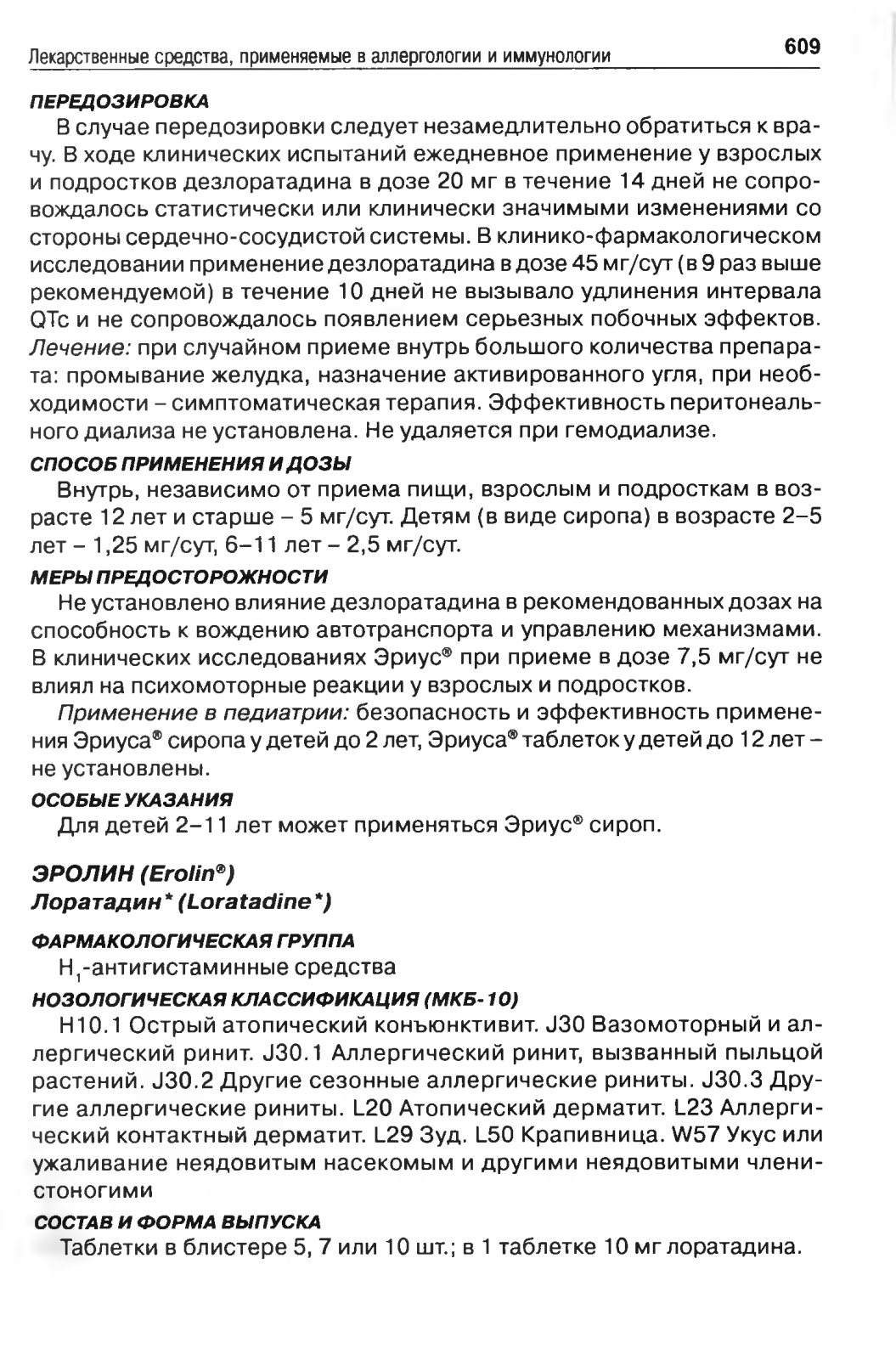 Лекарственные средства, применяемые в аллергологии и иммунологии

609

ПЕРЕДОЗИРОВКА

В случае передозировки следует незамедлительно обратиться к врачу. В ходе клинических испытаний ежедневное применение у взрослых и подростков дезлоратадина в дозе 20 мг в течение 14 дней не сопровождалось статистически или клинически значимыми изменениями со стороны сердечно-сосудистой системы. В клинико-фармакологическом исследовании применение дезлоратадина в дозе 45 мг/сут (в 9 раз выше рекомендуемой) в течение 10 дней не вызывало удлинения интервала QTc и не сопровождалось появлением серьезных побочных эффектов. Лечение: при случайном приеме внутрь большого количества препарата: промывание желудка, назначение активированного угля, при необходимости – симптоматическая терапия. Эффективность перитонеального диализа не установлена. Не удаляется при гемодиализе.

СПОСОБ ПРИМЕНЕНИЯ И ДОЗЫ

Внутрь, независимо от приема пищи, взрослым и подросткам в возрасте 12 лет и старше – 5 мг/сут. Детям (в виде сиропа) в возрасте 2–5 лет – 1,25 мг/сут, 6–11 лет – 2,5 мг/сут.

МЕРЫ ПРЕДОСТОРОЖНОСТИ

Не установлено влияние дезлоратадина в рекомендованных дозах на способность к вождению автотранспорта и управлению механизмами. В клинических исследованиях Эриус® при приеме в дозе 7,5 мг/сут не влиял на психомоторные реакции у взрослых и подростков.

Применение в педиатрии: безопасность и эффективность применения Эриуса® сиропа у детей до 2 лет, Эриуса® таблеток у детей до 12 лет – не установлены.

ОСОБЫЕ УКАЗАНИЯ

Для детей 2–11 лет может применяться Эриус® сироп.

ЭРОЛИН (Erolin®)
Лоратадин* (Loratadine*)

ФАРМАКОЛОГИЧЕСКАЯ ГРУППА

$H_1$-антигистаминные средства

НОЗОЛОГИЧЕСКАЯ КЛАССИФИКАЦИЯ (МКБ-10)

H10.1 Острый атопический конъюнктивит. J30 Вазомоторный и аллергический ринит. J30.1 Аллергический ринит, вызванный пыльцой растений. J30.2 Другие сезонные аллергические риниты. J30.3 Другие аллергические риниты. L20 Атопический дерматит. L23 Аллергический контактный дерматит. L29 Зуд. L50 Крапивница. W57 Укус или ужаливание неядовитым насекомым и другими неядовитыми членистоногими

СОСТАВ И ФОРМА ВЫПУСКА

Таблетки в блистере 5, 7 или 10 шт.; в 1 таблетке 10 мг лоратадина.